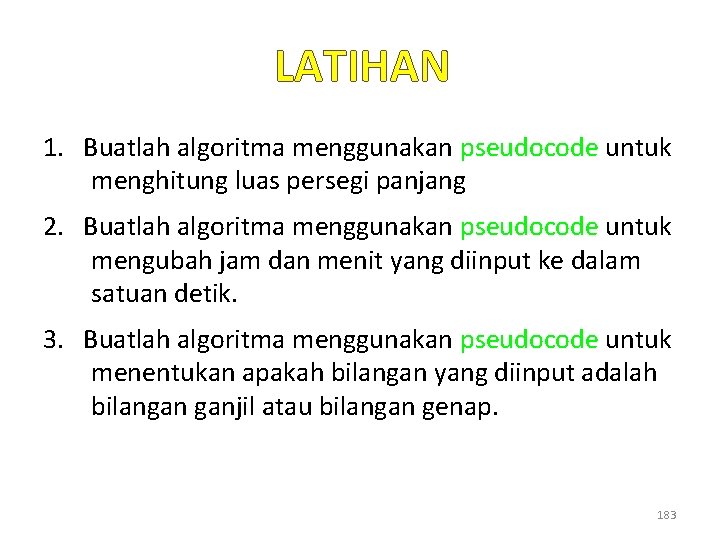 LATIHAN

1. Buatlah algoritma menggunakan pseudocode untuk menghitung luas persegi panjang

2. Buatlah algoritma menggunakan pseudocode untuk mengubah jam dan menit yang diinput ke dalam satuan detik.

3. Buatlah algoritma menggunakan pseudocode untuk menentukan apakah bilangan yang diinput adalah bilangan ganjil atau bilangan genap.

183